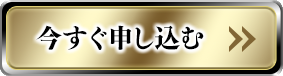 今すぐ申し込む »